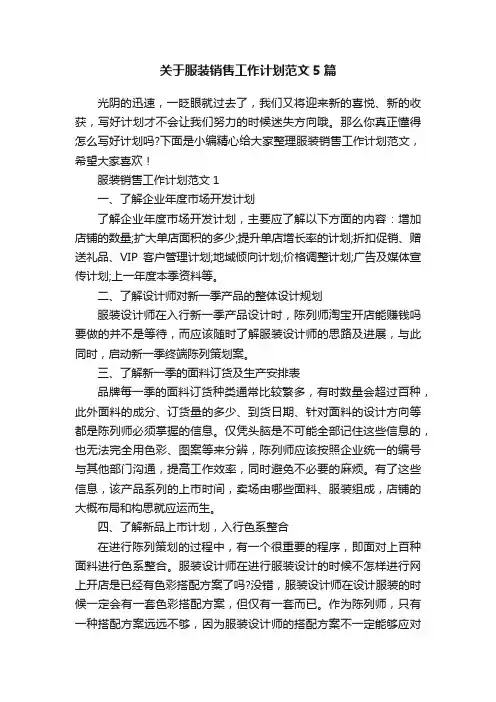 关于服装销售工作计划范文 5 篇

光阴的迅速，一眨眼就过去了，我们又将迎来新的喜悦、新的收获，写好计划才不会让我们努力的时候迷失方向哦。那么你真正懂得怎么写好计划吗?下面是小编精心给大家整理服装销售工作计划范文，希望大家喜欢！

服装销售工作计划范文 1

一、了解企业年度市场开发计划

了解企业年度市场开发计划，主要应了解以下方面的内容：增加店铺的数量;扩大单店面积的多少;提升单店增长率的计划;折扣促销、赠送礼品、VIP 客户管理计划;地域倾向计划;价格调整计划;广告及媒体宣传计划;上一年度本季资料等。

二、了解设计师对新一季产品的整体设计规划

服装设计师在入行新一季产品设计时，陈列师淘宝开店能赚钱吗要做的并不是等待，而应该随时了解服装设计师的思路及进展，与此同时，启动新一季终端陈列策划案。

三、了解新一季的面料订货及生产安排表

品牌每一季的面料订货种类通常比较繁多，有时数量会超过百种，此外面料的成分、订货量的多少、到货日期、针对面料的设计方向等都是陈列师必须掌握的信息。仅凭头脑是不可能全部记住这些信息的，也无法完全用色彩、图案等来分辨，陈列师应该按照企业统一的编号与其他部门沟通，提高工作效率，同时避免不必要的麻烦。有了这些信息，该产品系列的上市时间，卖场由哪些面料、服装组成，店铺的大概布局和构思就应运而生。

四、了解新品上市计划，入行色系整合

在进行陈列策划的过程中，有一个很重要的程序，即面对上百种面料进行色系整合。服装设计师在进行服装设计的时候不怎样进行网上开店是已经有色彩搭配方案了吗?没错，服装设计师在设计服装的时候一定会有一套色彩搭配方案，但仅有一套而已。作为陈列师，只有一种搭配方案远远不够，因为服装设计师的搭配方案不一定能够应对